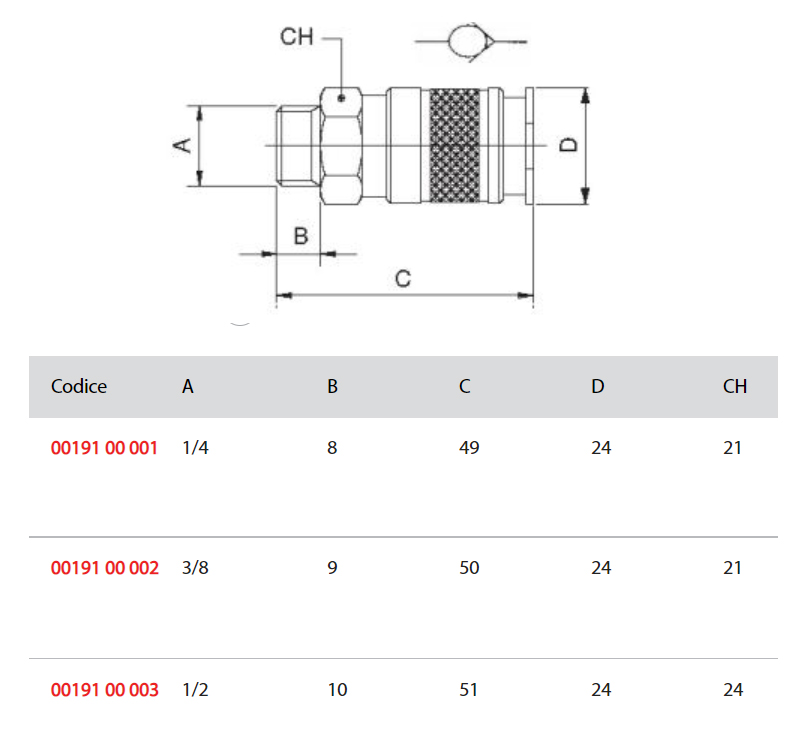 CH

A

D

B

C

| Codice | A | B | C | D | CH |
|---|---|---|---|---|---|
| 00191 00 001 | 1/4 | 8 | 49 | 24 | 21 |
| 00191 00 002 | 3/8 | 9 | 50 | 24 | 21 |
| 00191 00 003 | 1/2 | 10 | 51 | 24 | 24 |